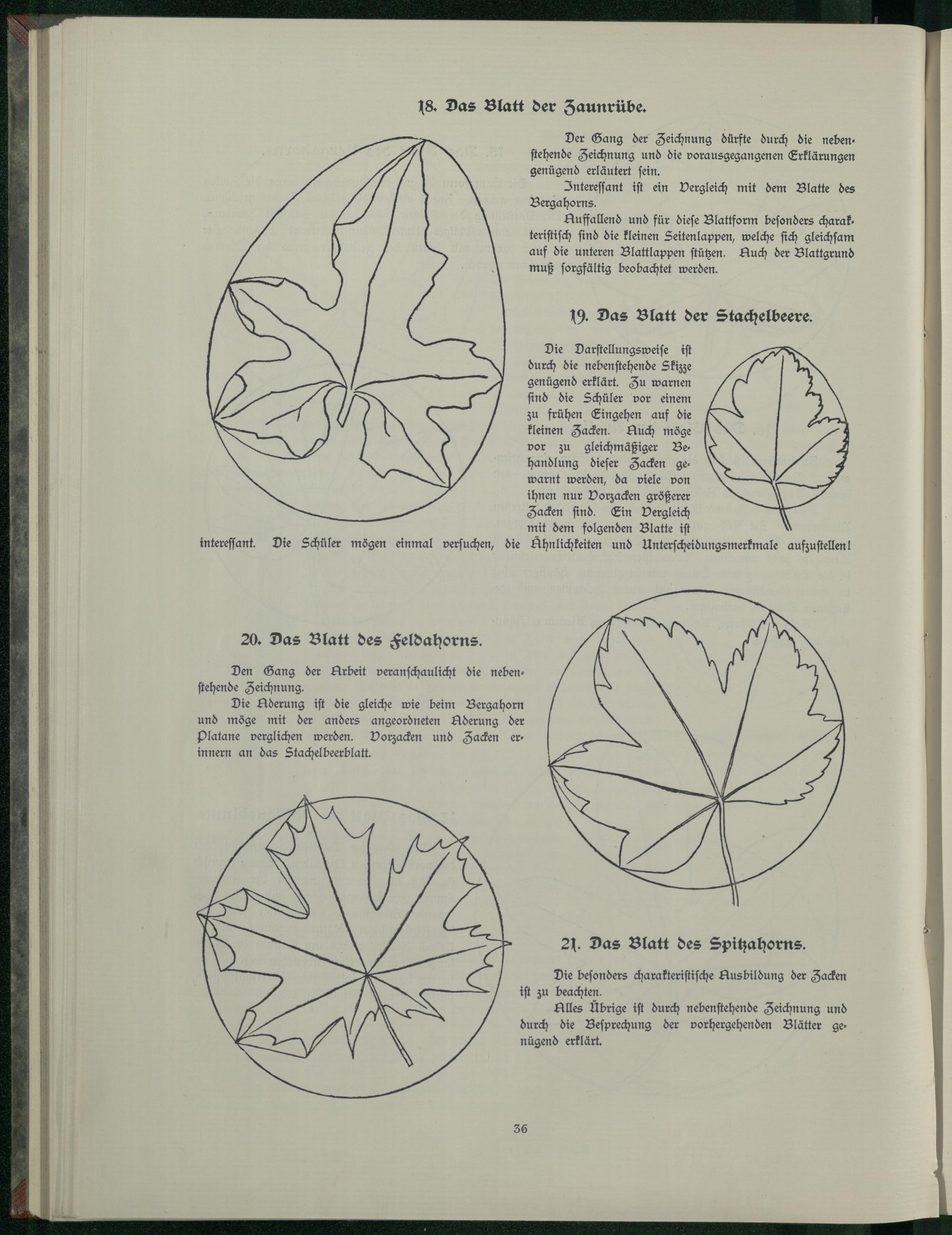 18. Das Blatt der Zaunrübe.

Der Gang der Zeichnung dürfte durch die nebenstehende Zeichnung und die vorausgegangenen Erklärungen genügend erläutert sein.

Interessant ist ein Vergleich mit dem Blatte des Bergahorns.

Auffallend und für diese Blattform besonders charakteristisch sind die kleinen Seitenlappen, welche sich gleichsam auf die unteren Blattlappen stützen. Auch der Blattgrund muß sorgfältig beobachtet werden.

19. Das Blatt der Stachelbeere.

Die Darstellungsweise ist durch die nebenstehende Skizze genügend erklärt. Zu warnen sind die Schüler vor einem zu frühen Eingehen auf die kleinen Zacken. Auch möge vor zu gleichmäßiger Behandlung dieser Zacken gewarnt werden, da viele von ihnen nur Vorzacken größerer Zacken sind. Ein Vergleich mit dem folgenden Blatte ist interessant. Die Schüler mögen einmal versuchen, die Ähnlichkeiten und Unterscheidungsmerkmale aufzustellen!

20. Das Blatt des Feldahorns.

Den Gang der Arbeit veranschaulicht die nebenstehende Zeichnung.

Die Aderung ist die gleiche wie beim Bergahorn und möge mit der anders angeordneten Aderung der Platane verglichen werden. Vorzacken und Zacken erinnern an das Stachelbeerblatt.

21. Das Blatt des Spitzahorns.

Die besonders charakteristische Ausbildung der Zacken ist zu beachten.

Alles Übrige ist durch nebenstehende Zeichnung und durch die Besprechung der vorhergehenden Blätter genügend erklärt.

36